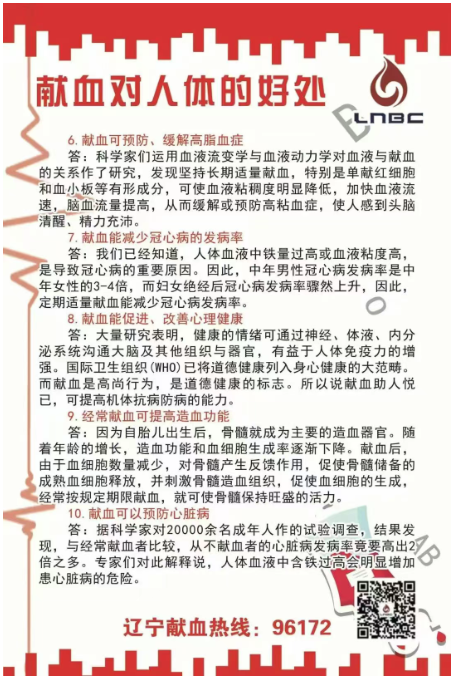 献血对人体的好处

LNBC

6. 献血可预防、缓解高脂血症

答：科学家们运用血液流变学与血液动力学对血液与献血的关系作了研究，发现坚持长期适量献血，特别是单献红细胞和血小板等有形成分，可使血液粘稠度明显降低，加快血液流速，脑血流量提高，从而缓解或预防高粘血症，使人感到头脑清醒、精力充沛。

7. 献血能减少冠心病的发病率

答：我们已经知道，人体血液中铁量过高或血液粘度高，是导致冠心病的重要原因。因此，中年男性冠心病发病率是中年女性的3-4倍，而妇女绝经后冠心病发病率骤然上升，因此，定期适量献血能减少冠心病发病率。

8. 献血能促进、改善心理健康

答：大量研究表明，健康的情绪可通过神经、体液、内分泌系统沟通大脑及其他组织与器官，有益于人体免疫力的增强。国际卫生组织(WHO)已将道德健康列入身心健康的大范畴。而献血是高尚行为，是道德健康的标志。所以说献血助人悦已，可提高机体抗病防病的能力。

9. 经常献血可提高造血功能

答：因为自胎儿出生后，骨髓就成为主要的造血器官。随着年龄的增长，造血功能和血细胞生成率逐渐下降。献血后，由于血细胞数量减少，对骨髓产生反馈作用，促使骨髓储备的成熟血细胞释放，并刺激骨髓造血组织，促使血细胞的生成，经常按规定期限献血，就可使骨髓保持旺盛的活力。

10. 献血可以预防心脏病

答：据科学家对20000余名成年人作的试验调查，结果发现，与经常献血者比较，从不献血者的心脏病发病率竟要高出2倍之多。专家们对此解释说，人体血液中含铁过高会明显增加患心脏病的危险。

辽宁献血热线：96172